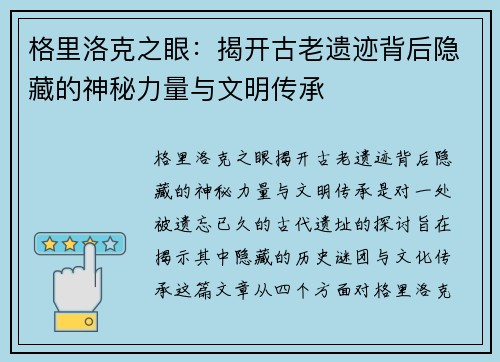 格里洛克之眼：揭开古老遗迹背后隐藏的神秘力量与文明传承

格里洛克之眼揭开古老遗迹背后隐藏的神秘力量与文明传承是对一处被遗忘已久的古代遗址的探讨旨在揭示其中隐藏的历史谜团与文化传承这篇文章从四个方面对格里洛克